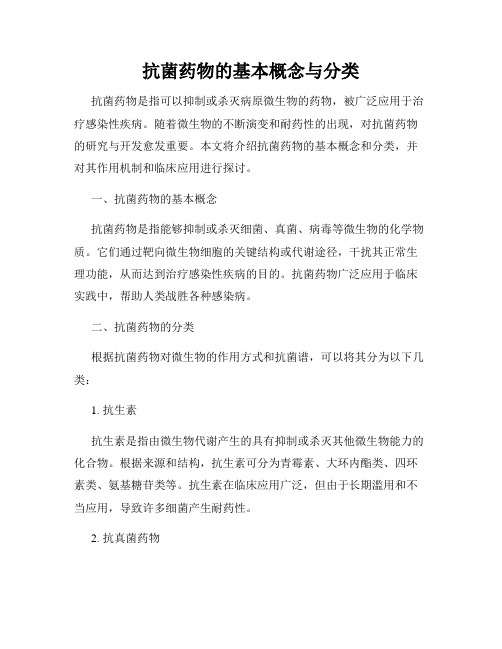 抗菌药物的基本概念与分类

抗菌药物是指可以抑制或杀灭病原微生物的药物，被广泛应用于治疗感染性疾病。随着微生物的不断演变和耐药性的出现，对抗菌药物的研究与开发愈发重要。本文将介绍抗菌药物的基本概念和分类，并对其作用机制和临床应用进行探讨。

一、抗菌药物的基本概念

抗菌药物是指能够抑制或杀灭细菌、真菌、病毒等微生物的化学物质。它们通过靶向微生物细胞的关键结构或代谢途径，干扰其正常生理功能，从而达到治疗感染性疾病的目的。抗菌药物广泛应用于临床实践中，帮助人类战胜各种感染病。

二、抗菌药物的分类

根据抗菌药物对微生物的作用方式和抗菌谱，可以将其分为以下几类：

1. 抗生素

抗生素是指由微生物代谢产生的具有抑制或杀灭其他微生物能力的化合物。根据来源和结构，抗生素可分为青霉素、大环内酯类、四环素类、氨基糖苷类等。抗生素在临床应用广泛，但由于长期滥用和不当应用，导致许多细菌产生耐药性。

2. 抗真菌药物